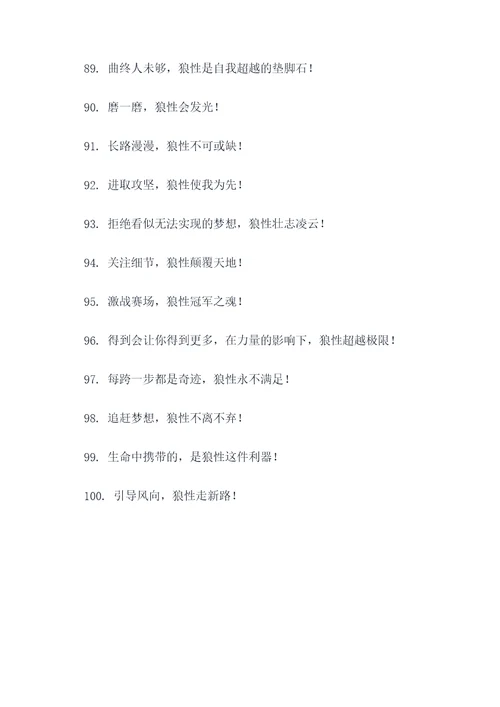 89. 曲终人未够，狼性是自我超越的垫脚石！

90. 磨一磨，狼性会发光！

91. 长路漫漫，狼性不可或缺！

92. 进取攻坚，狼性使我为先！

93. 拒绝看似无法实现的梦想，狼性壮志凌云！

94. 关注细节，狼性颠覆天地！

95. 激战赛场，狼性冠军之魂！

96. 得到会让你得到更多，在力量的影响下，狼性超越极限！

97. 每跨一步都是奇迹，狼性永不满足！

98. 追赶梦想，狼性不离不弃！

99. 生命中携带的，是狼性这件利器！

100. 引导风向，狼性走新路！